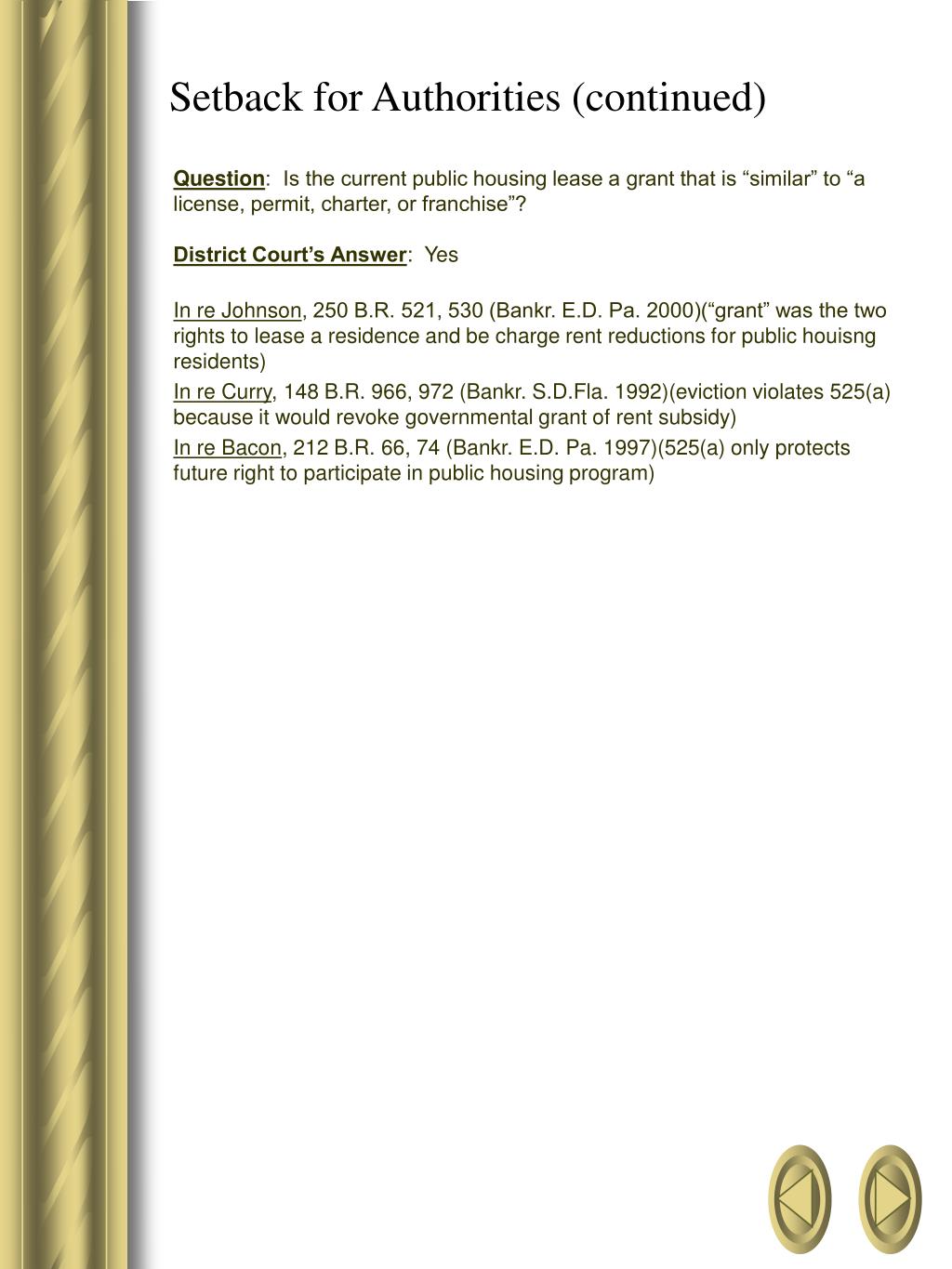 Setback for Authorities (continued)

Question: Is the current public housing lease a grant that is “similar” to “a license, permit, charter, or franchise”?

District Court’s Answer: Yes

In re Johnson, 250 B.R. 521, 530 (Bankr. E.D. Pa. 2000)(“grant” was the two rights to lease a residence and be charge rent reductions for public houisng residents)

In re Curry, 148 B.R. 966, 972 (Bankr. S.D.Fla. 1992)(eviction violates 525(a) because it would revoke governmental grant of rent subsidy)

In re Bacon, 212 B.R. 66, 74 (Bankr. E.D. Pa. 1997)(525(a) only protects future right to participate in public housing program)